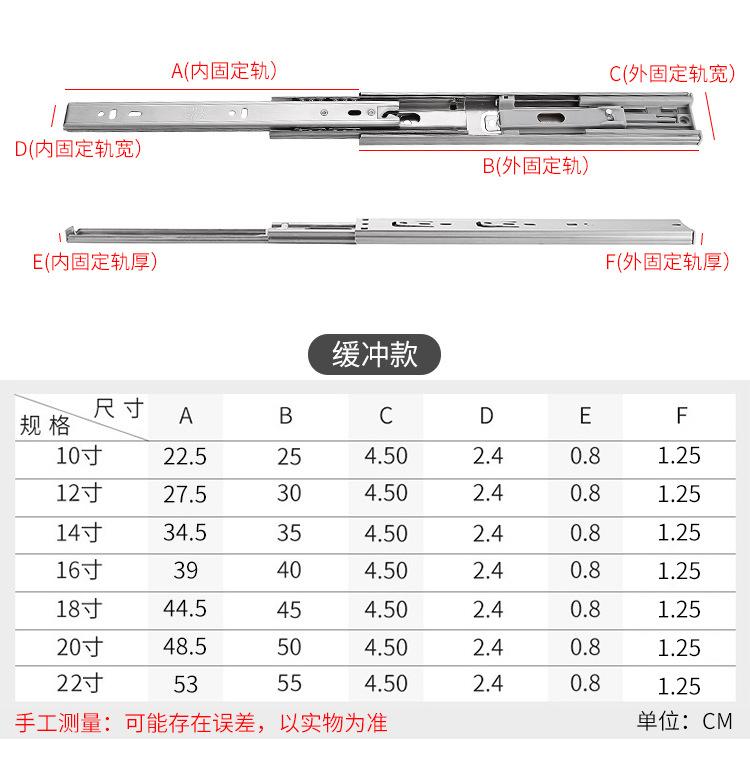 A(内固定轨)
C(外固定轨宽)
D(内固定轨宽)
B(外固定轨)
E(内固定轨厚)
F(外固定轨厚)

缓冲款

| 尺寸 规格 | A | B | C | D | E | F |
|---|---|---|---|---|---|---|
| 10寸 | 22.5 | 25 | 4.50 | 2.4 | 0.8 | 1.25 |
| 12寸 | 27.5 | 30 | 4.50 | 2.4 | 0.8 | 1.25 |
| 14寸 | 34.5 | 35 | 4.50 | 2.4 | 0.8 | 1.25 |
| 16寸 | 39 | 40 | 4.50 | 2.4 | 0.8 | 1.25 |
| 18寸 | 44.5 | 45 | 4.50 | 2.4 | 0.8 | 1.25 |
| 20寸 | 48.5 | 50 | 4.50 | 2.4 | 0.8 | 1.25 |
| 22寸 | 53 | 55 | 4.50 | 2.4 | 0.8 | 1.25 |

手工测量：可能存在误差，以实物为准
单位：CM